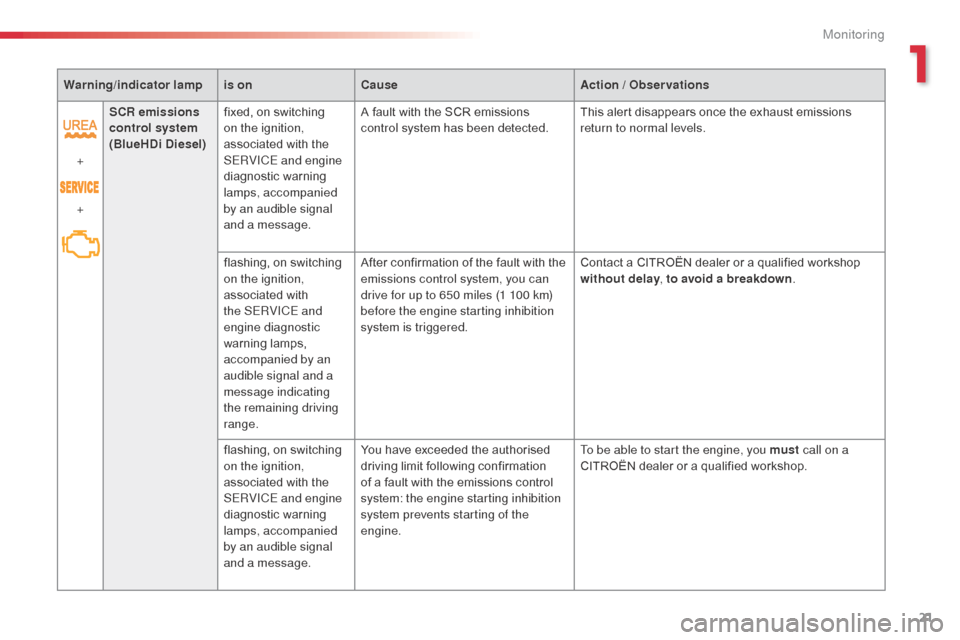 Monitoring

1

| Warning/indicator lamp | | is on | Cause | Action / Observations |
|---|---|---|---|---|
| UREA + SERVICE + | SCR emissions control system (BlueHDi Diesel) | fixed, on switching on the ignition, associated with the SERVICE and engine diagnostic warning lamps, accompanied by an audible signal and a message. | A fault with the SCR emissions control system has been detected. | This alert disappears once the exhaust emissions return to normal levels. |
| | | flashing, on switching on the ignition, associated with the SERVICE and engine diagnostic warning lamps, accompanied by an audible signal and a message indicating the remaining driving range. | After confirmation of the fault with the emissions control system, you can drive for up to 650 miles (1 100 km) before the engine starting inhibition system is triggered. | Contact a CITROËN dealer or a qualified workshop **without delay**, **to avoid a breakdown**. |
| | | flashing, on switching on the ignition, associated with the SERVICE and engine diagnostic warning lamps, accompanied by an audible signal and a message. | You have exceeded the authorised driving limit following confirmation of a fault with the emissions control system: the engine starting inhibition system prevents starting of the engine. | To be able to start the engine, you **must** call on a CITROËN dealer or a qualified workshop. |

21

carmanualsonline.info